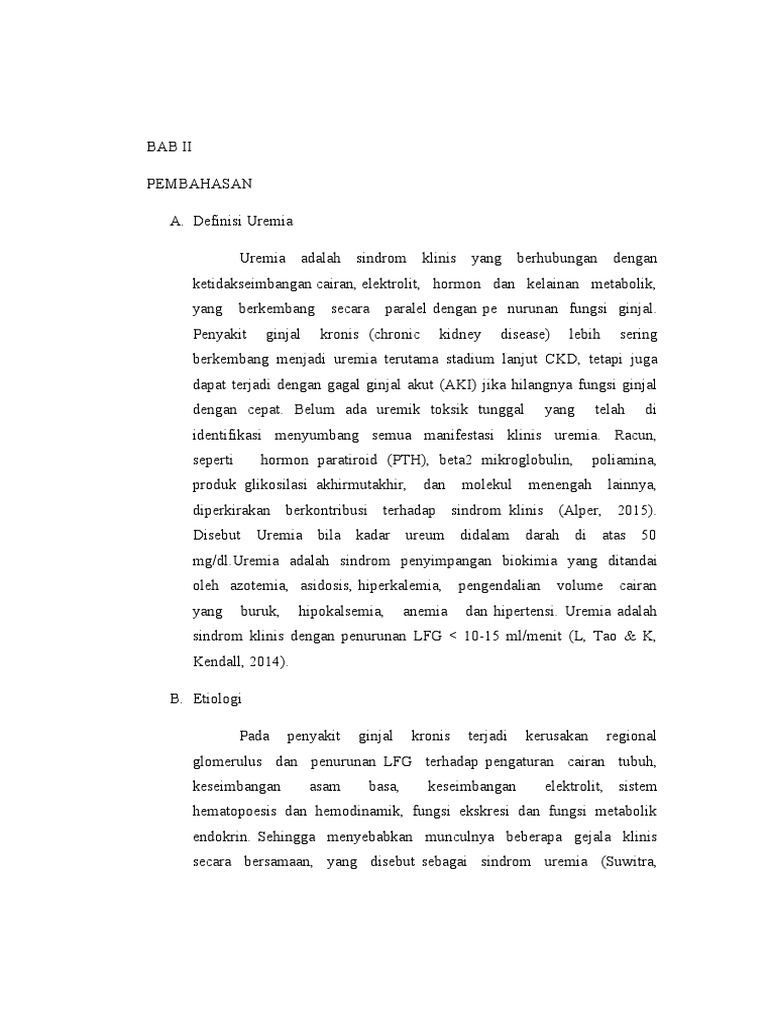 BAB II

PEMBAHASAN

A. Definisi Uremia

Uremia adalah sindrom klinis yang berhubungan dengan ketidakseimbangan cairan, elektrolit, hormon dan kelainan metabolik, yang berkembang secara paralel dengan pe nurunan fungsi ginjal. Penyakit ginjal kronis (chronic kidney disease) lebih sering berkembang menjadi uremia terutama stadium lanjut CKD, tetapi juga dapat terjadi dengan gagal ginjal akut (AKI) jika hilangnya fungsi ginjal dengan cepat. Belum ada uremik toksik tunggal yang telah di identifikasi menyumbang semua manifestasi klinis uremia. Racun, seperti hormon paratiroid (PTH), beta2 mikroglobulin, poliamina, produk glikosilasi akhirmutakhir, dan molekul menengah lainnya, diperkirakan berkontribusi terhadap sindrom klinis (Alper, 2015). Disebut Uremia bila kadar ureum didalam darah di atas 50 mg/dl.Uremia adalah sindrom penyimpangan biokimia yang ditandai oleh azotemia, asidosis, hiperkalemia, pengendalian volume cairan yang buruk, hipokalsemia, anemia dan hipertensi. Uremia adalah sindrom klinis dengan penurunan LFG < 10-15 ml/menit (L, Tao & K, Kendall, 2014).

B. Etiologi

Pada penyakit ginjal kronis terjadi kerusakan regional glomerulus dan penurunan LFG terhadap pengaturan cairan tubuh, keseimbangan asam basa, keseimbangan elektrolit, sistem hematopoesis dan hemodinamik, fungsi ekskresi dan fungsi metabolik endokrin. Sehingga menyebabkan munculnya beberapa gejala klinis secara bersamaan, yang disebut sebagai sindrom uremia (Suwitra,